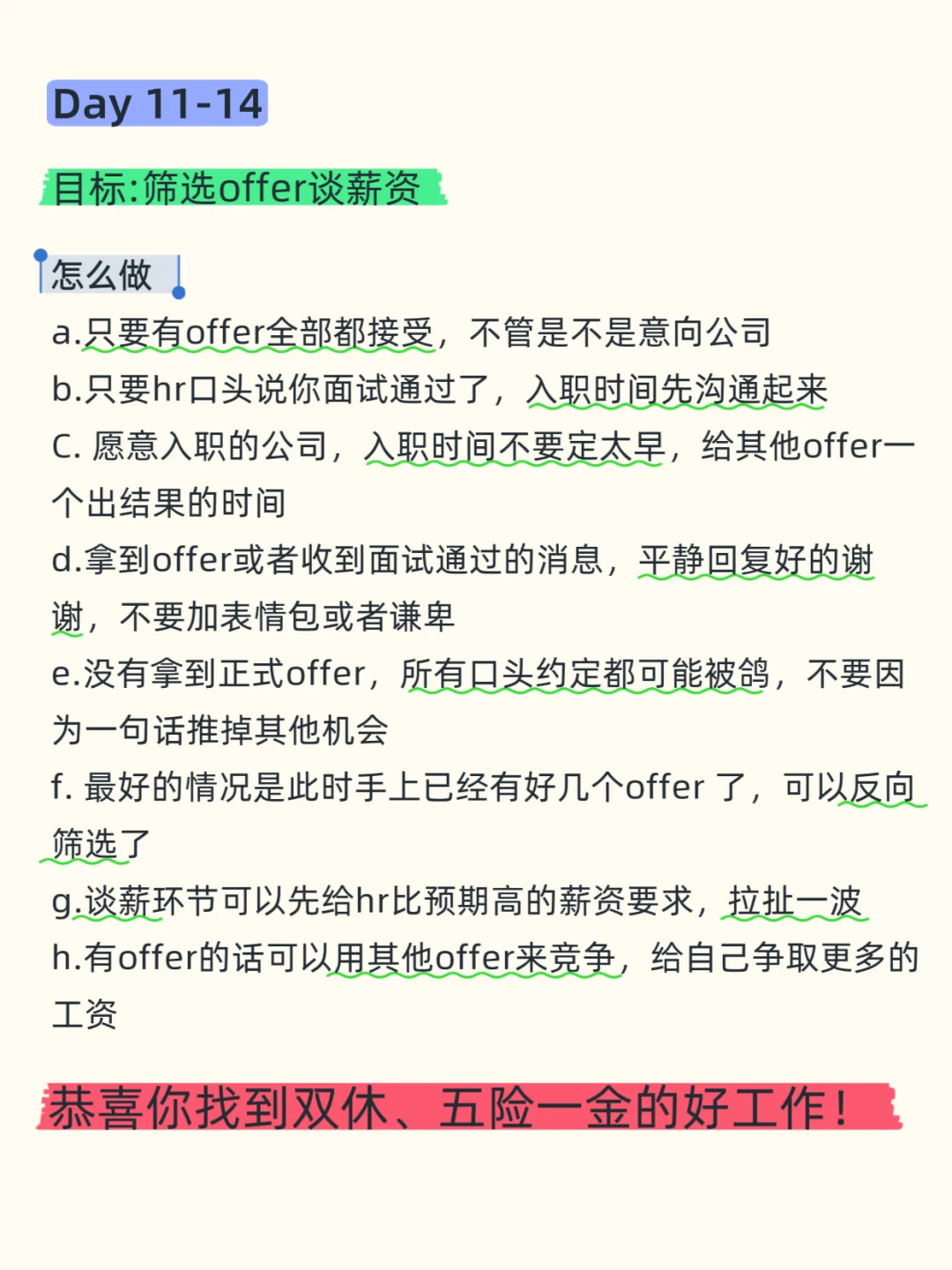 Day 11-14

目标:筛选offer谈薪资

怎么做

a.只要有offer全部都接受，不管是不是意向公司

b.只要hr口头说你面试通过了，入职时间先沟通起来

C. 愿意入职的公司，入职时间不要定太早，给其他offer一个出结果的时间

d.拿到offer或者收到面试通过的消息，平静回复好的谢谢，不要加表情包或者谦卑

e.没有拿到正式offer，所有口头约定都可能被鸽，不要因为一句话推掉其他机会

f. 最好的情况是此时手上已经有好几个offer 了，可以反向筛选了

g.谈薪环节可以先给hr比预期高的薪资要求，拉扯一波

h.有offer的话可以用其他offer来竞争，给自己争取更多的工资

恭喜你找到双休、五险一金的好工作！